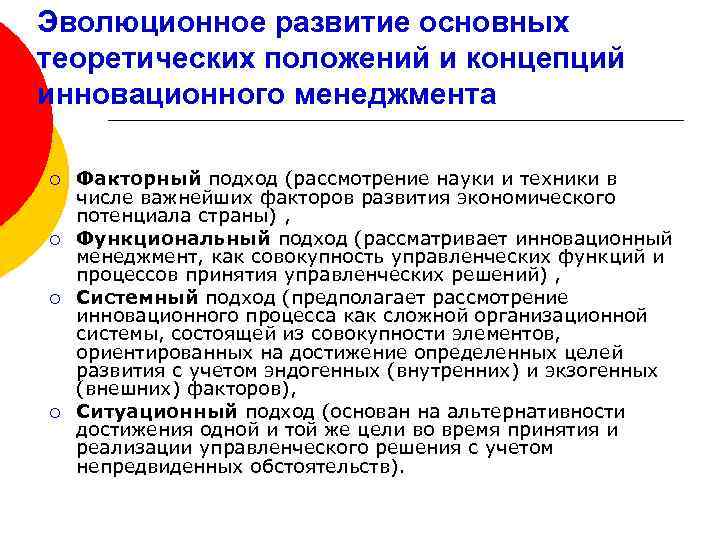 Эволюционное развитие основных теоретических положений и концепций инновационного менеджмента

○ Факторный подход (рассмотрение науки и техники в числе важнейших факторов развития экономического потенциала страны) ,
○ Функциональный подход (рассматривает инновационный менеджмент, как совокупность управленческих функций и процессов принятия управленческих решений) ,
○ Системный подход (предполагает рассмотрение инновационного процесса как сложной организационной системы, состоящей из совокупности элементов, ориентированных на достижение определенных целей развития с учетом эндогенных (внутренних) и экзогенных (внешних) факторов),
○ Ситуационный подход (основан на альтернативности достижения одной и той же цели во время принятия и реализации управленческого решения с учетом непредвиденных обстоятельств).